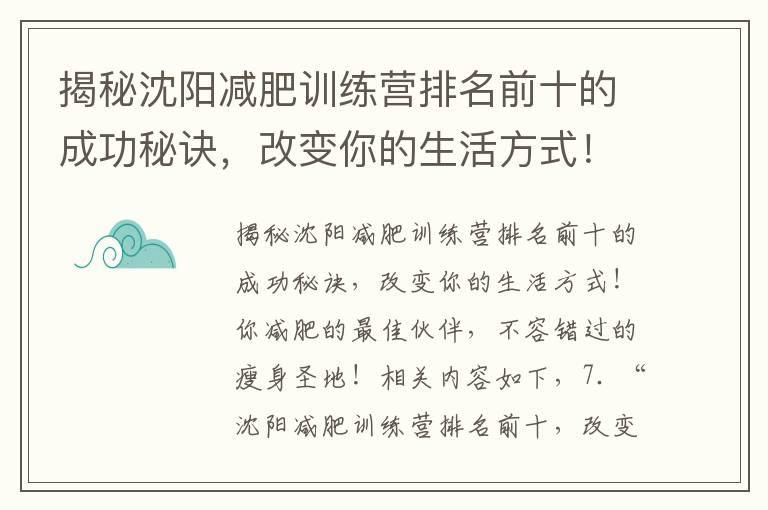 揭秘沈阳减肥训练营排名前十的成功秘诀，改变你的生活方式！

揭秘沈阳减肥训练营排名前十的成功秘诀，改变你的生活方式！你减肥的最佳伙伴，不容错过的瘦身圣地！相关内容如下，7. “沈阳减肥训练营排名前十，改变